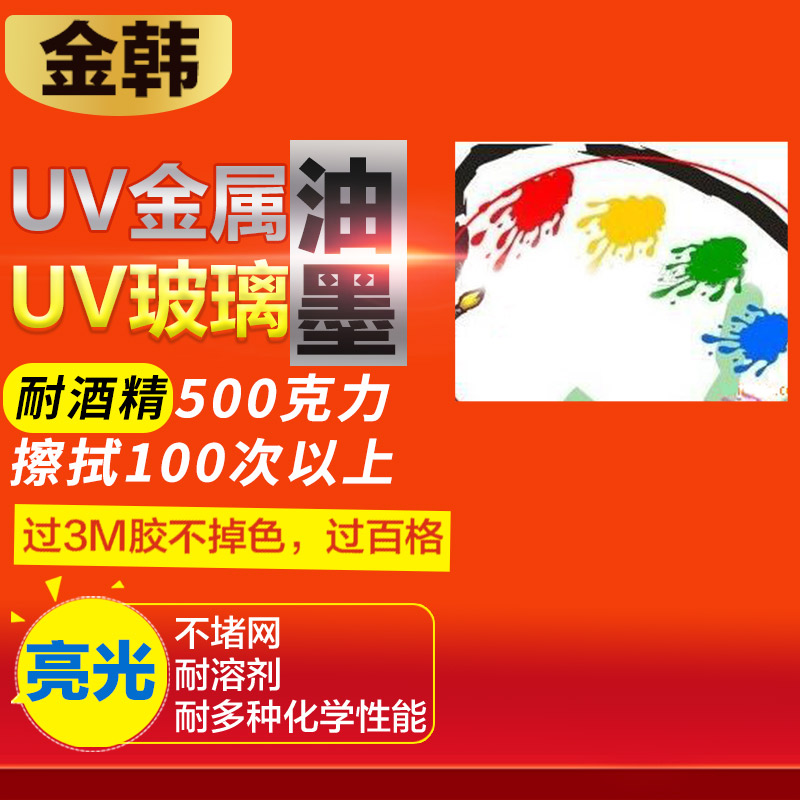 金韩

UV金属
UV玻璃
油墨

耐酒精500克力
擦拭100次以上

过3M胶不掉色，过百格

亮光

不堵网
耐溶剂
耐多种化学性能